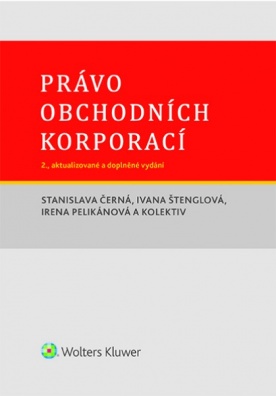 PRÁVO OBCHODNÍCH KORPORACÍ

2., aktualizované a doplněné vydání

STANISLAVA ČERNÁ, IVANA ŠTENGLOVÁ, IRENA PELIKÁNOVÁ A KOLEKTIV

Wolters Kluwer